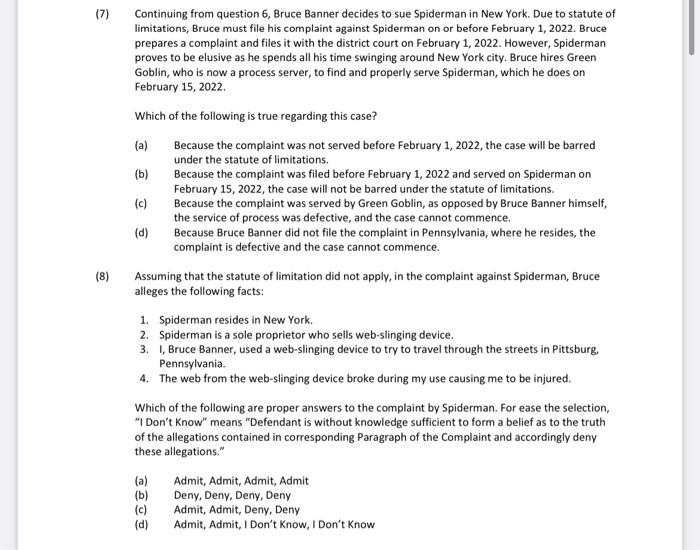 (7) Continuing from question 6, Bruce Banner decides to sue Spiderman in New York. Due to statute of limitations, Bruce must file his complaint against Spiderman on or before February 1, 2022. Bruce prepares a complaint and files it with the district court on February 1, 2022. However, Spiderman proves to be elusive as he spends all his time swinging around New York city. Bruce hires Green Goblin, who is now a process server, to find and properly serve Spiderman, which he does on February 15, 2022.

Which of the following is true regarding this case?

(a) Because the complaint was not served before February 1, 2022, the case will be barred under the statute of limitations.
(b) Because the complaint was filed before February 1, 2022 and served on Spiderman on February 15, 2022, the case will not be barred under the statute of limitations.
(c) Because the complaint was served by Green Goblin, as opposed by Bruce Banner himself, the service of process was defective, and the case cannot commence.
(d) Because Bruce Banner did not file the complaint in Pennsylvania, where he resides, the complaint is defective and the case cannot commence.

(8) Assuming that the statute of limitation did not apply, in the complaint against Spiderman, Bruce alleges the following facts:

1. Spiderman resides in New York.
2. Spiderman is a sole proprietor who sells web-slinging device.
3. I, Bruce Banner, used a web-slinging device to try to travel through the streets in Pittsburg, Pennsylvania.
4. The web from the web-slinging device broke during my use causing me to be injured.

Which of the following are proper answers to the complaint by Spiderman. For ease the selection, "I Don't Know" means "Defendant is without knowledge sufficient to form a belief as to the truth of the allegations contained in corresponding Paragraph of the Complaint and accordingly deny these allegations."

(a) Admit, Admit, Admit, Admit
(b) Deny, Deny, Deny, Deny
(c) Admit, Admit, Deny, Deny
(d) Admit, Admit, I Don't Know, I Don't Know